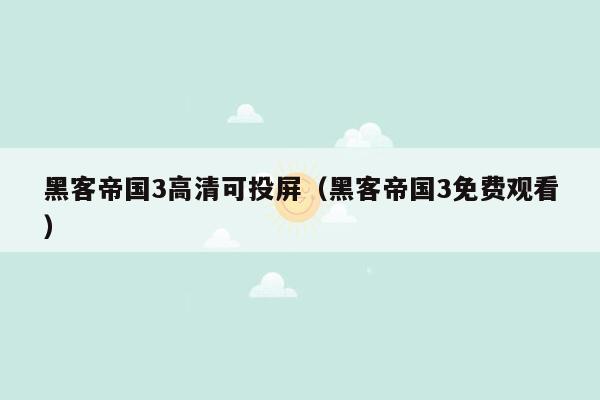 黑客帝国3高清可投屏（黑客帝国3免费观看）